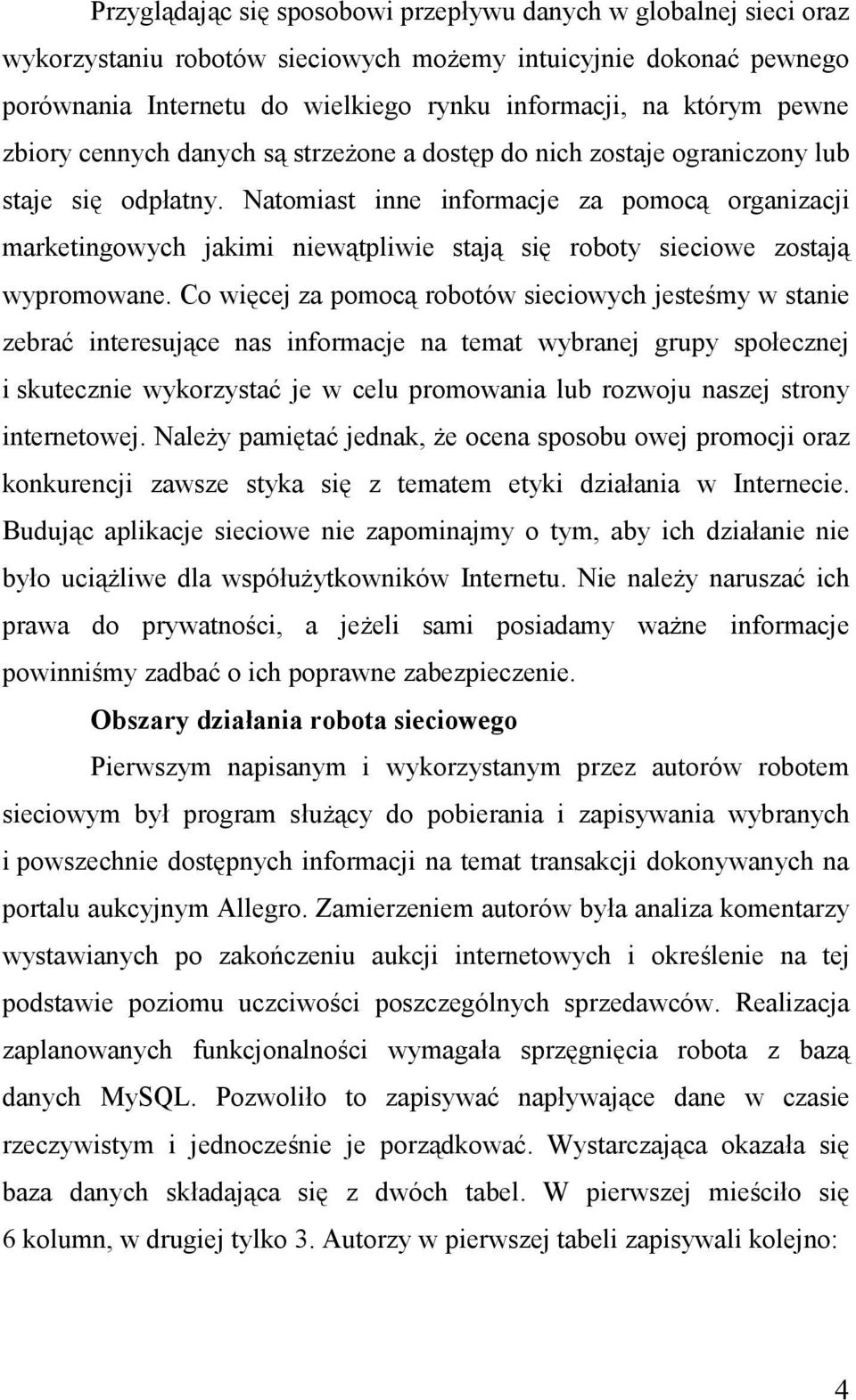 Przyglądając się sposobowi przepływu danych w globalnej sieci oraz wykorzystaniu robotów sieciowych możemy intuicyjnie dokonać pewnego porównania Internetu do wielkiego rynku informacji, na którym pewne zbiory cennych danych są strzeżone a dostęp do nich zostaje ograniczony lub staje się odpłatny. Natomiast inne informacje za pomocą organizacji marketingowych jakimi niewątpliwie stają się roboty sieciowe zostają wypromowane. Co więcej za pomocą robotów sieciowych jesteśmy w stanie zebrać interesujące nas informacje na temat wybranej grupy społecznej i skutecznie wykorzystać je w celu promowania lub rozwoju naszej strony internetowej. Należy pamiętać jednak, że ocena sposobu owej promocji oraz konkurencji zawsze styka się z tematem etyki działania w Internecie. Budując aplikacje sieciowe nie zapominajmy o tym, aby ich działanie nie było uciążliwe dla współużytkowników Internetu. Nie należy naruszać ich prawa do prywatności, a jeżeli sami posiadamy ważne informacje powinniśmy zadbać o ich poprawne zabezpieczenie.

Obszary działania robota sieciowego

Pierwszym napisanym i wykorzystanym przez autorów robotem sieciowym był program służący do pobierania i zapisywania wybranych i powszechnie dostępnych informacji na temat transakcji dokonywanych na portalu aukcyjnym Allegro. Zamierzeniem autorów była analiza komentarzy wystawianych po zakończeniu aukcji internetowych i określenie na tej podstawie poziomu uczciwości poszczególnych sprzedawców. Realizacja zaplanowanych funkcjonalności wymagała sprzęgnięcia robota z bazą danych MySQL. Pozwoliło to zapisywać napływające dane w czasie rzeczywistym i jednocześnie je porządkować. Wystarczająca okazała się baza danych składająca się z dwóch tabel. W pierwszej mieściło się 6 kolumn, w drugiej tylko 3. Autorzy w pierwszej tabeli zapisywali kolejno:

4